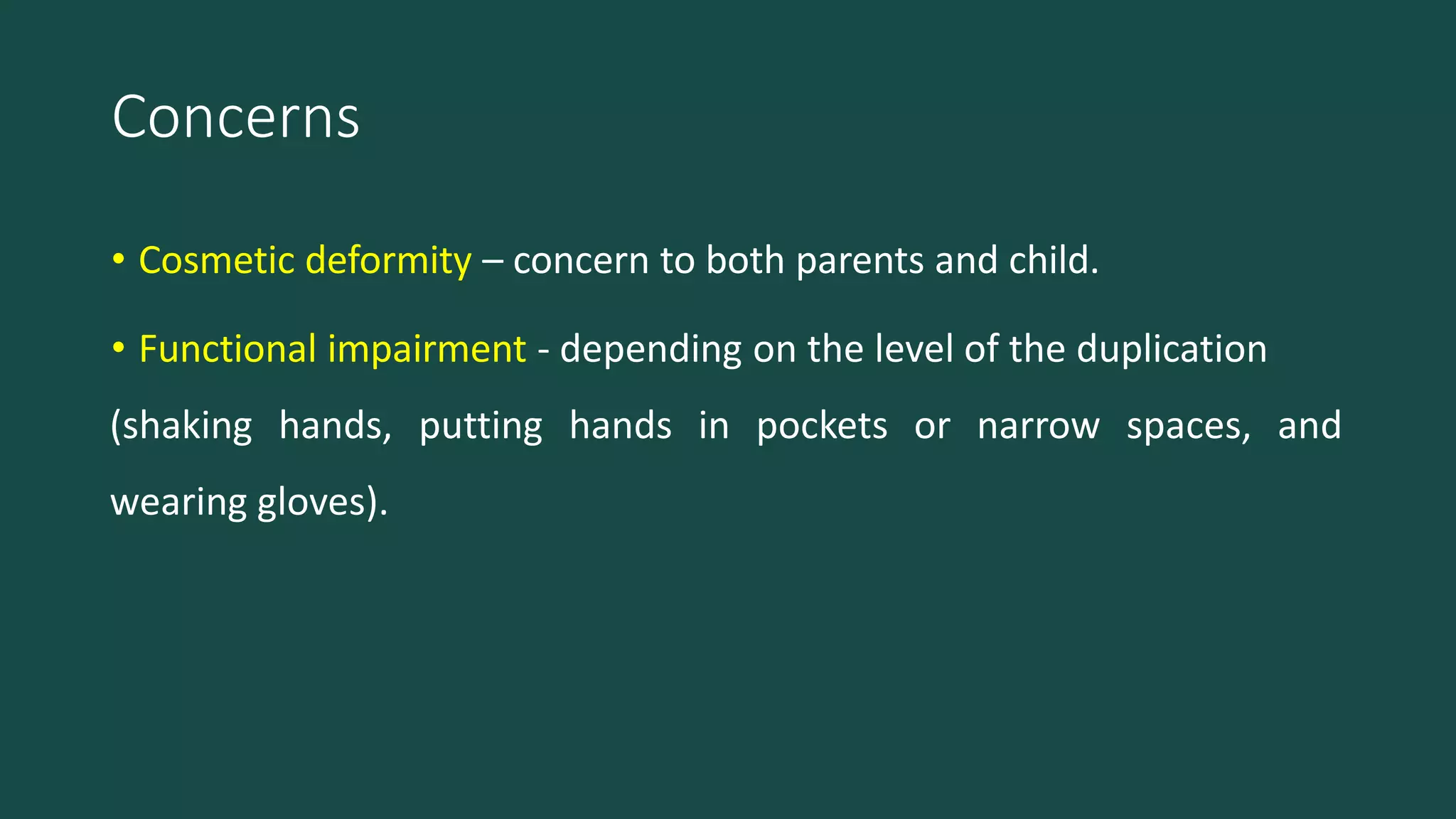 Concerns

• Cosmetic deformity – concern to both parents and child.

• Functional impairment - depending on the level of the duplication (shaking hands, putting hands in pockets or narrow spaces, and wearing gloves).